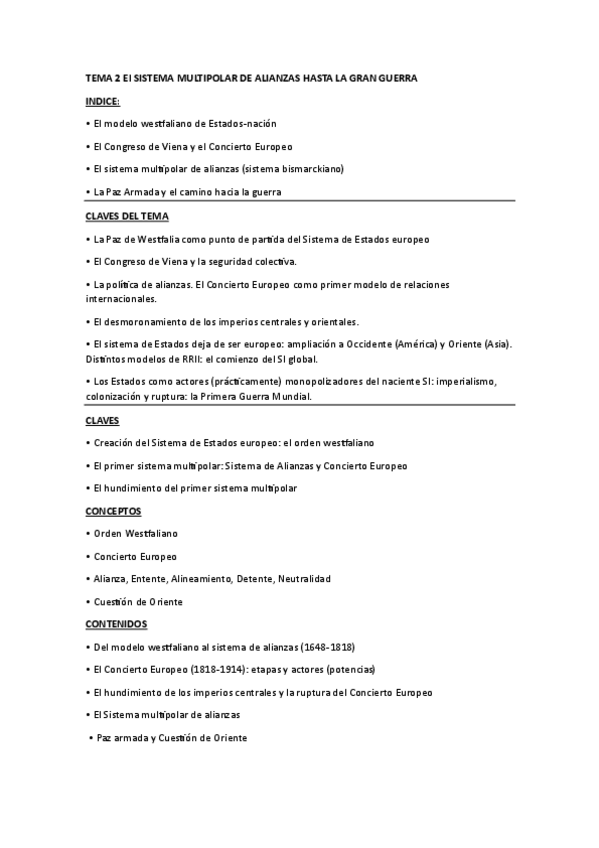 TEMA 2 El SISTEMA MULTIPOLAR DE ALIANZAS HASTA LA GRAN GUERRA

INDICE:

• El modelo westfaliano de Estados-nación

• El Congreso de Viena y el Concierto Europeo

• El sistema multipolar de alianzas (sistema bismarckiano)

• La Paz Armada y el camino hacia la guerra

CLAVES DEL TEMA

• La Paz de Westfalia como punto de partida del Sistema de Estados europeo

• El Congreso de Viena y la seguridad colectiva.

• La política de alianzas. El Concierto Europeo como primer modelo de relaciones internacionales.

• El desmoronamiento de los imperios centrales y orientales.

• El sistema de Estados deja de ser europeo: ampliación a Occidente (América) y Oriente (Asia). Distintos modelos de RRII: el comienzo del SI global.

• Los Estados como actores (prácticamente) monopolizadores del naciente SI: imperialismo, colonización y ruptura: la Primera Guerra Mundial.

CLAVES

• Creación del Sistema de Estados europeo: el orden westfaliano

• El primer sistema multipolar: Sistema de Alianzas y Concierto Europeo

• El hundimiento del primer sistema multipolar

CONCEPTOS

• Orden Westfaliano

• Concierto Europeo

• Alianza, Entente, Alineamiento, Detente, Neutralidad

• Cuestión de Oriente

CONTENIDOS

• Del modelo westfaliano al sistema de alianzas (1648-1818)

• El Concierto Europeo (1818-1914): etapas y actores (potencias)

• El hundimiento de los imperios centrales y la ruptura del Concierto Europeo

• El Sistema multipolar de alianzas

• Paz armada y Cuestión de Oriente